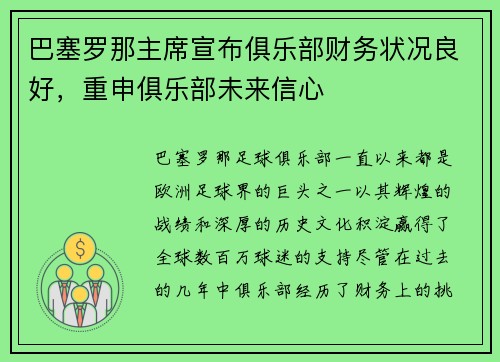 巴塞罗那主席宣布俱乐部财务状况良好，重申俱乐部未来信心

巴塞罗那足球俱乐部一直以来都是欧洲足球界的巨头之一以其辉煌的战绩和深厚的历史文化积淀赢得了全球数百万球迷的支持尽管在过去的几年中俱乐部经历了财务上的挑

$